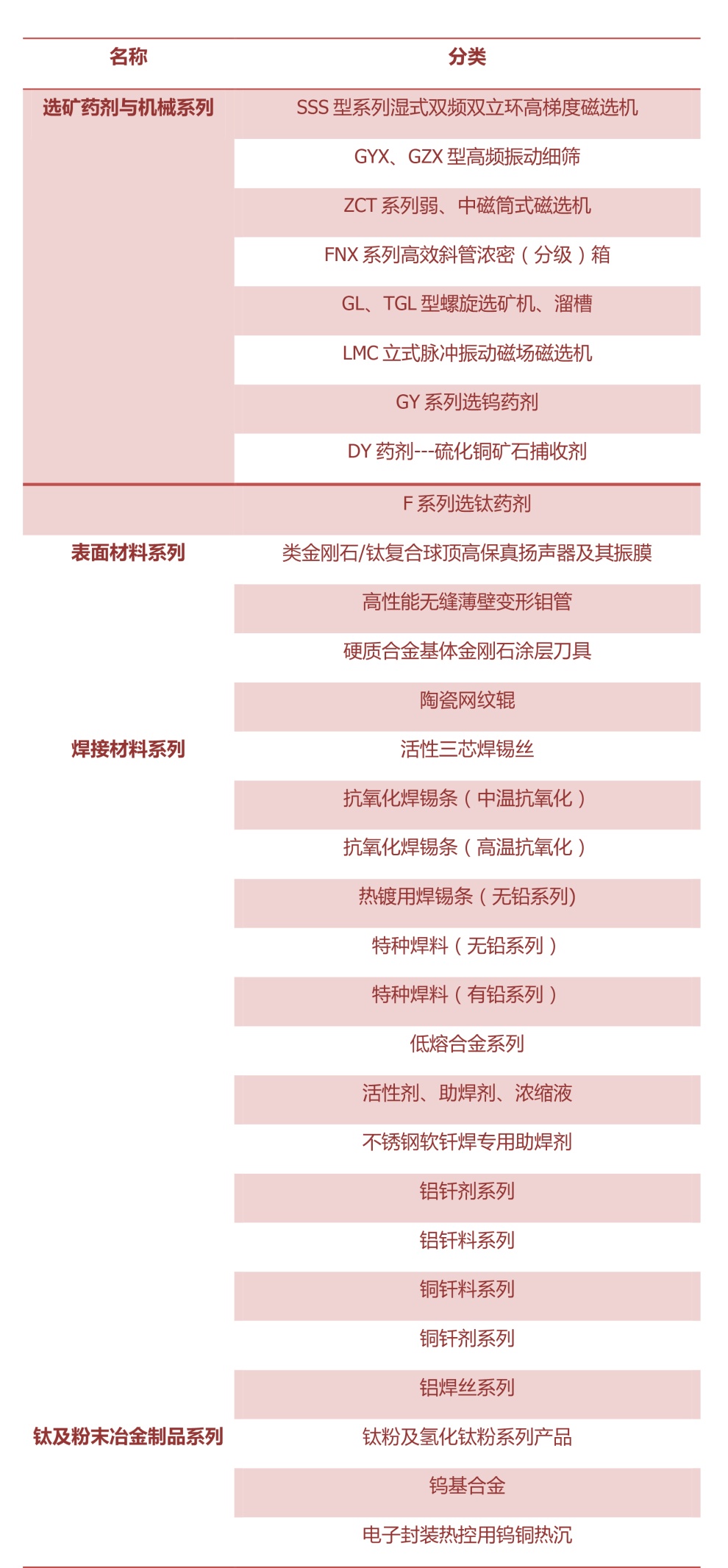 | 名称 | 分类 |
|---|---|
| 选矿药剂与机械系列 | SSS 型系列湿式双频双立环高梯度磁选机 |
| | GYX、GZX 型高频振动细筛 |
| | ZCT 系列弱、中磁筒式磁选机 |
| | FNX 系列高效斜管浓密（分级）箱 |
| | GL、TGL 型螺旋选矿机、溜槽 |
| | LMC 立式脉冲振动磁场磁选机 |
| | GY 系列选钨药剂 |
| | DY 药剂---硫化铜矿石捕收剂 |
| | F 系列选钛药剂 |
| 表面材料系列 | 类金刚石/钛复合球顶高保真扬声器及其振膜 |
| | 高性能无缝薄壁变形钼管 |
| | 硬质合金基体金刚石涂层刀具 |
| | 陶瓷网纹辊 |
| 焊接材料系列 | 活性三芯焊锡丝 |
| | 抗氧化焊锡条（中温抗氧化） |
| | 抗氧化焊锡条（高温抗氧化） |
| | 热镀用焊锡条（无铅系列) |
| | 特种焊料（无铅系列） |
| | 特种焊料（有铅系列） |
| | 低熔合金系列 |
| | 活性剂、助焊剂、浓缩液 |
| | 不锈钢软钎焊专用助焊剂 |
| | 铝钎剂系列 |
| | 铝钎料系列 |
| | 铜钎料系列 |
| | 铜钎剂系列 |
| | 铝焊丝系列 |
| 钛及粉末冶金制品系列 | 钛粉及氢化钛粉系列产品 |
| | 钨基合金 |
| | 电子封装热控用钨铜热沉 |